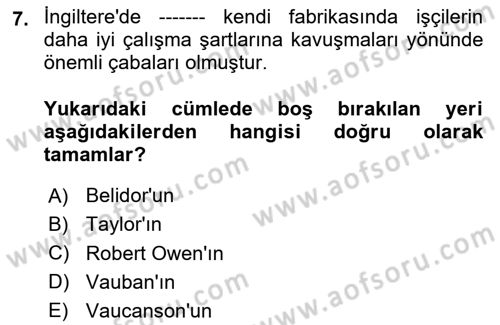 7. İngiltere'de ------- kendi fabrikasında işçilerin daha iyi çalışma şartlarına kavuşmaları yönünde önemli çabaları olmuştur.

Yukarıdaki cümlede boş bırakılan yeri aşağıdakilerden hangisi doğru olarak tamamlar?

A) Belidor'un
B) Taylor'ın
C) Robert Owen'ın
D) Vauban'ın
E) Vaucanson'un

www.aofsoru.com